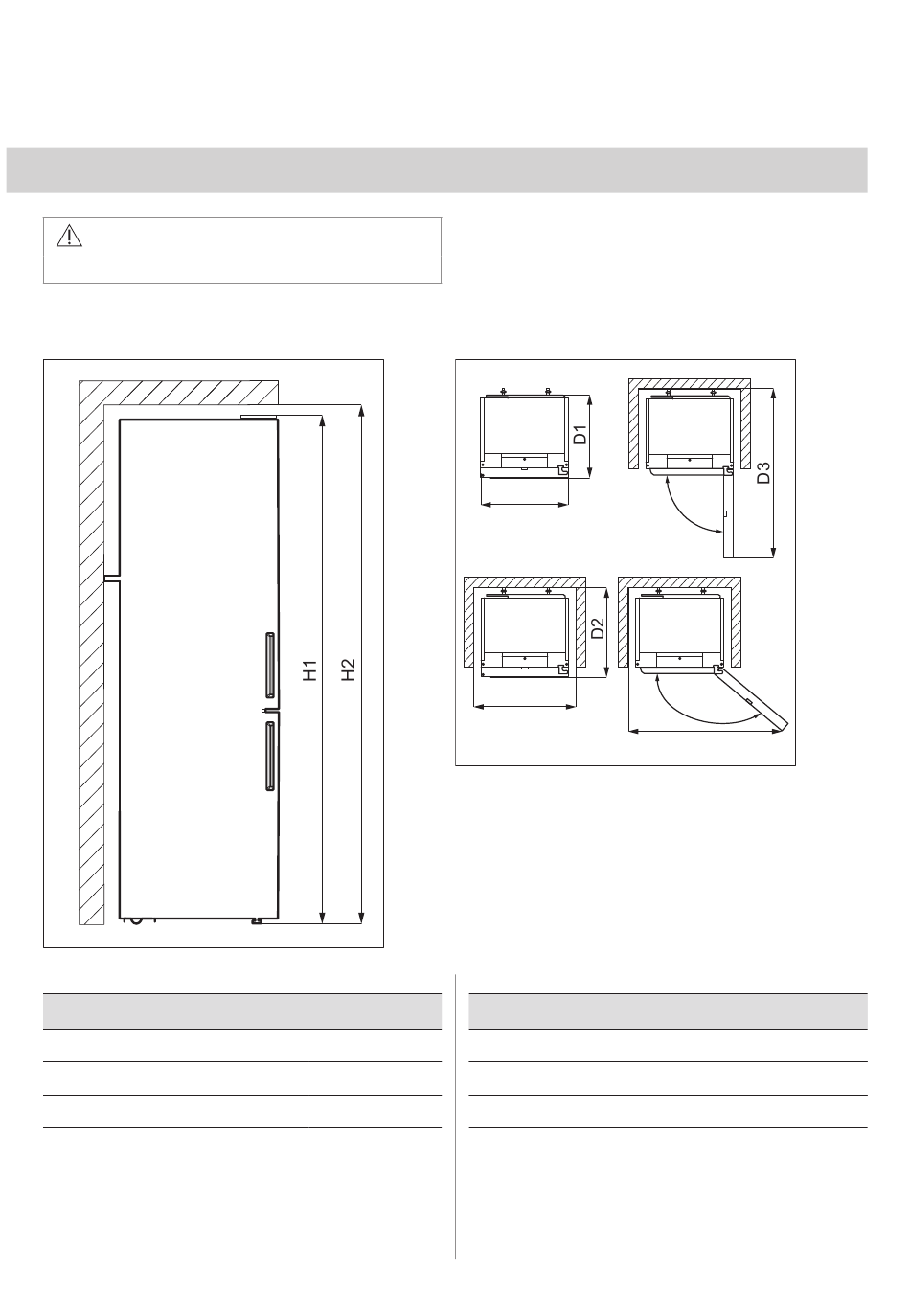 H1

H2

D1

D3

D2